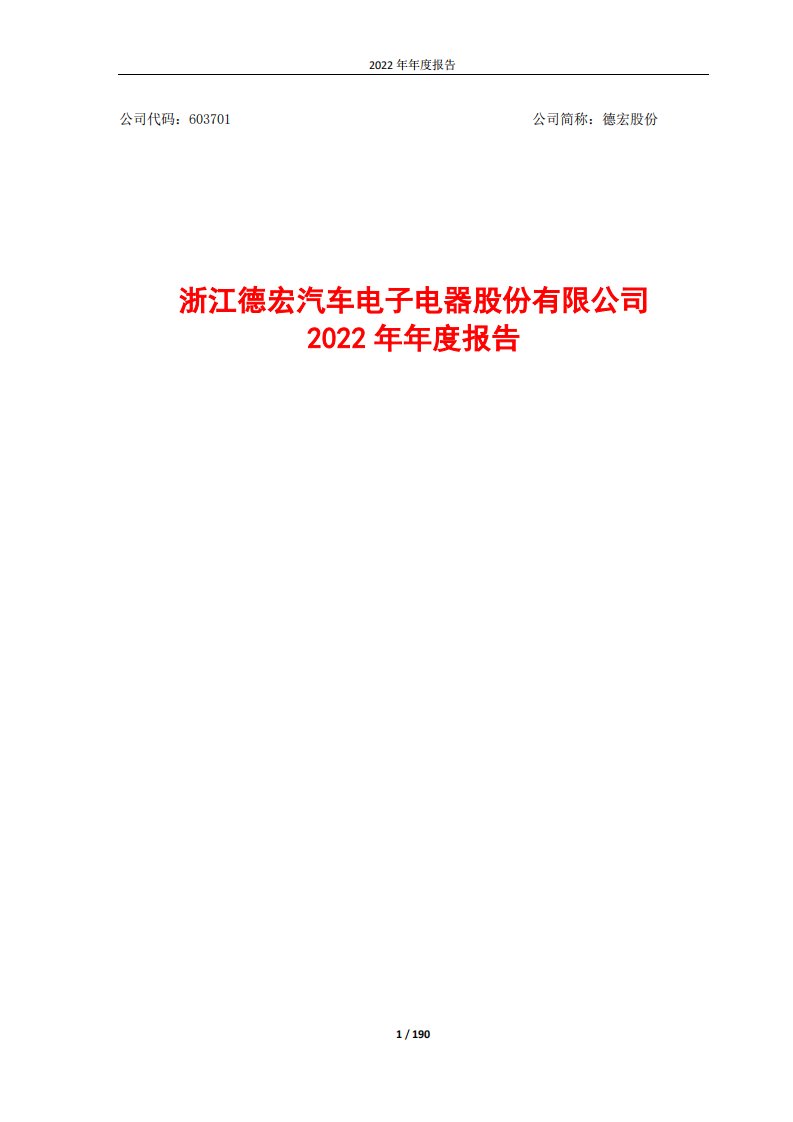 2022 年年度报告

公司代码：603701

公司简称：德宏股份

浙江德宏汽车电子电器股份有限公司
2022 年年度报告

1 / 190